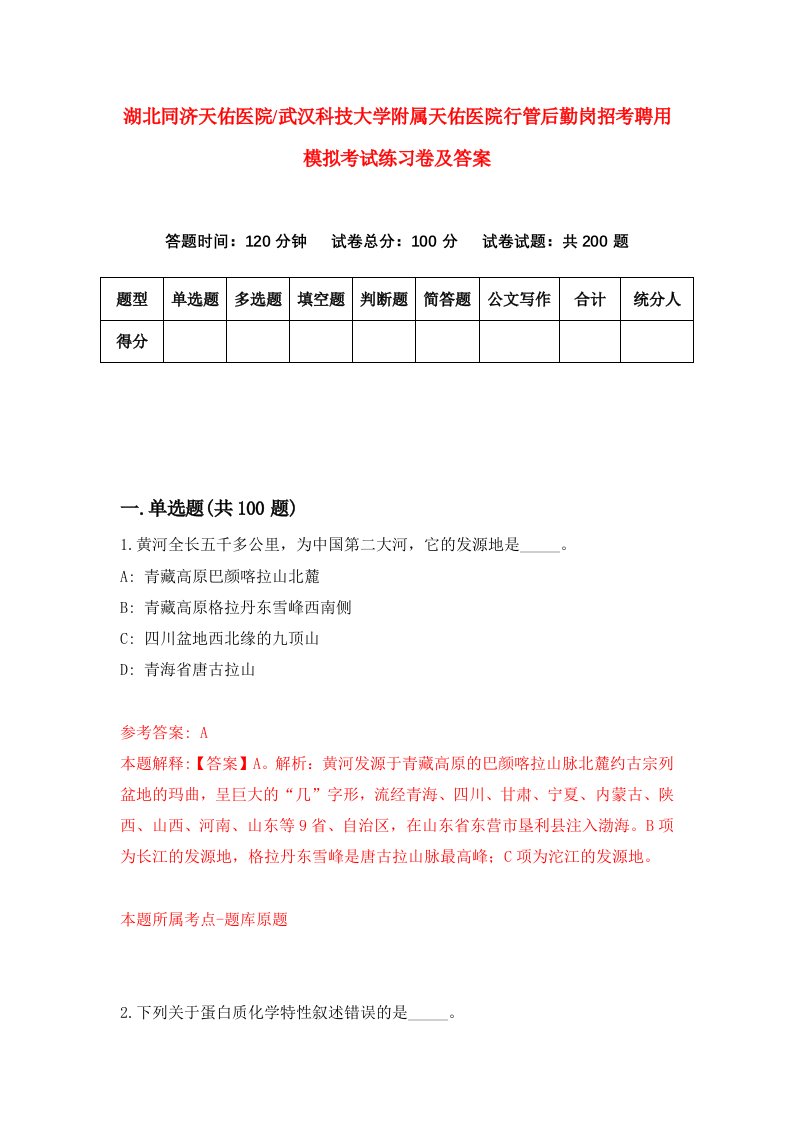 湖北同济天佑医院/武汉科技大学附属天佑医院行管后勤岗招考聘用模拟考试练习卷及答案

答题时间：120 分钟　试卷总分：100 分　试卷试题：共 200 题

| 题型 | 单选题 | 多选题 | 填空题 | 判断题 | 简答题 | 公文写作 | 合计 | 统分人 |
|---|---|---|---|---|---|---|---|---|
| 得分 | | | | | | | | |

一.单选题(共 100 题)

1.黄河全长五千多公里，为中国第二大河，它的发源地是_____。
A: 青藏高原巴颜喀拉山北麓
B: 青藏高原格拉丹东雪峰西南侧
C: 四川盆地西北缘的九顶山
D: 青海省唐古拉山

参考答案: A
本题解释:【答案】A。解析：黄河发源于青藏高原的巴颜喀拉山脉北麓约古宗列盆地的玛曲，呈巨大的“几”字形，流经青海、四川、甘肃、宁夏、内蒙古、陕西、山西、河南、山东等 9 省、自治区，在山东省东营市垦利县注入渤海。B 项为长江的发源地，格拉丹东雪峰是唐古拉山脉最高峰；C 项为沱江的发源地。

本题所属考点-题库原题

2.下列关于蛋白质化学特性叙述错误的是_____。